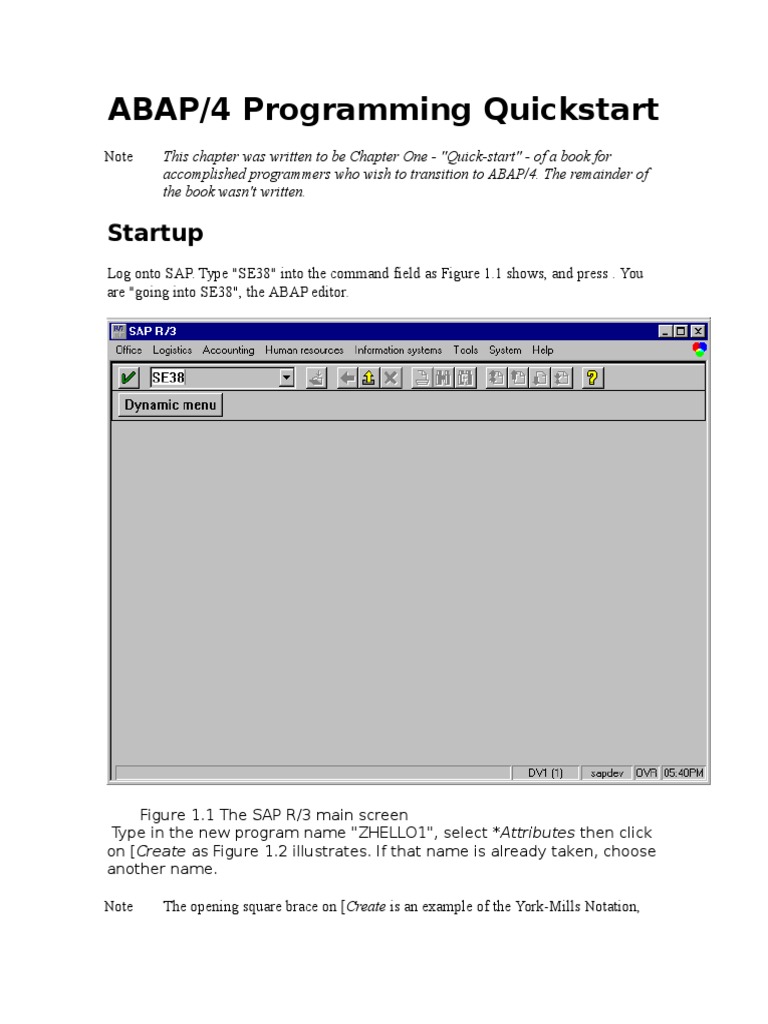 ABAP/4 Programming Quickstart

Note This chapter was written to be Chapter One - "Quick-start" - of a book for accomplished programmers who wish to transition to ABAP/4. The remainder of the book wasn't written.

Startup

Log onto SAP. Type "SE38" into the command field as Figure 1.1 shows, and press . You are "going into SE38", the ABAP editor.

SAP R/3

Office Logistics Accounting Human resources Information systems Tools System Help

SE38

Dynamic menu

DV1 (1) sapdev OVR 05:40PM

Figure 1.1 The SAP R/3 main screen

Type in the new program name "ZHELLO1", select *Attributes then click on [Create as Figure 1.2 illustrates. If that name is already taken, choose another name.

Note The opening square brace on [Create is an example of the York-Mills Notation,